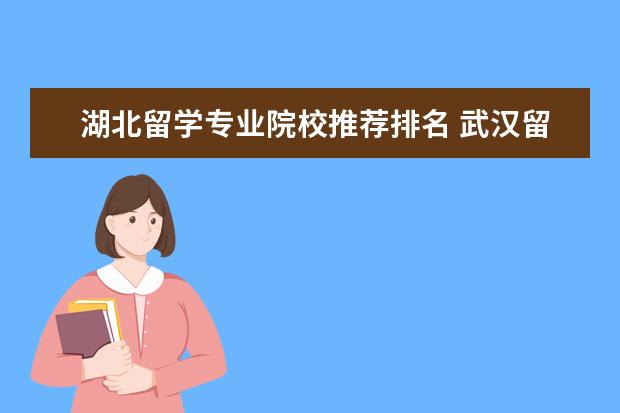 湖北留学专业院校推荐排名 武汉留